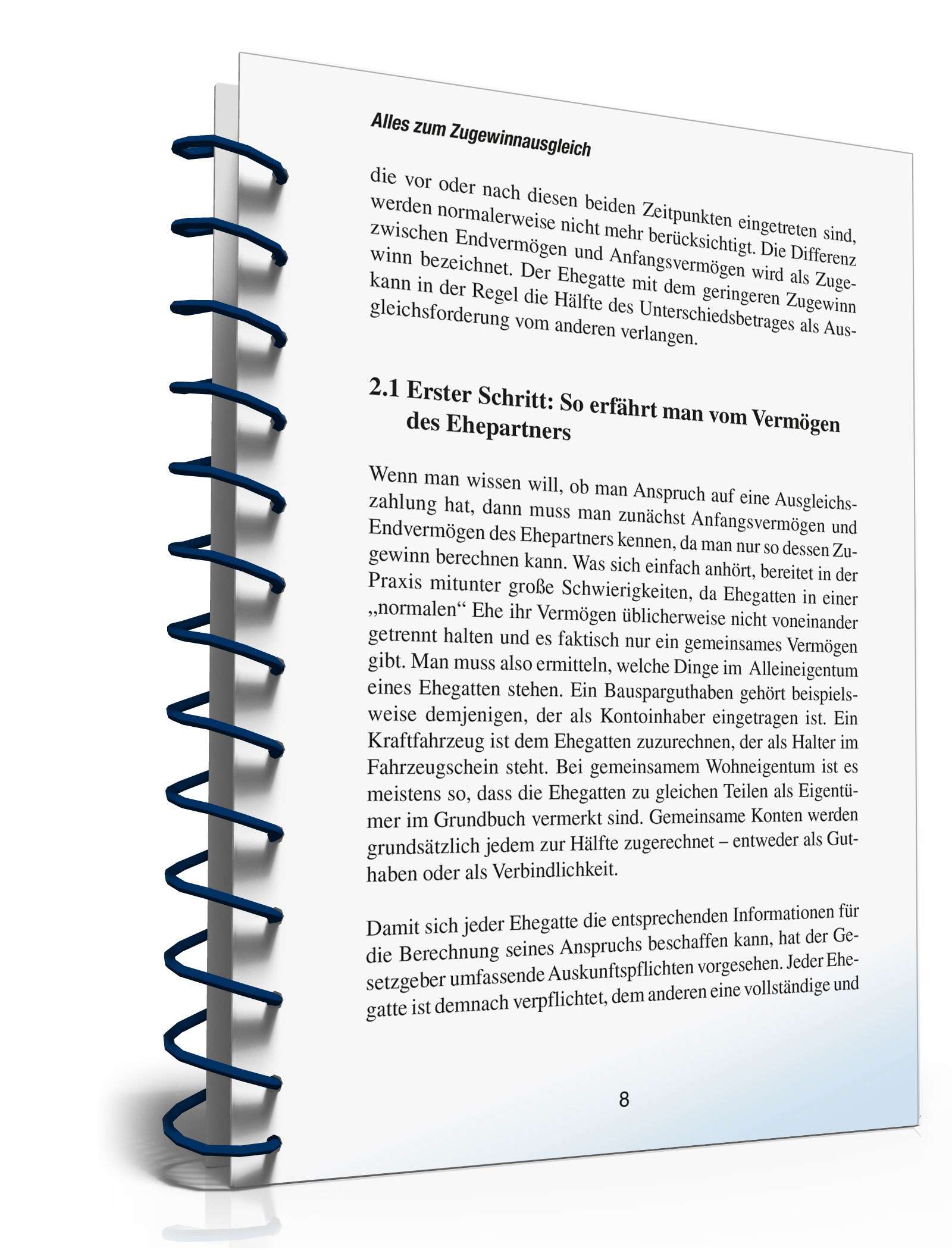 Alles zum Zugewinnausgleich

die vor oder nach diesen beiden Zeitpunkten eingetreten sind, werden normalerweise nicht mehr berücksichtigt. Die Differenz zwischen Endvermögen und Anfangsvermögen wird als Zugewinn bezeichnet. Der Ehegatte mit dem geringeren Zugewinn kann in der Regel die Hälfte des Unterschiedsbetrages als Ausgleichsforderung vom anderen verlangen.

2.1 Erster Schritt: So erfährt man vom Vermögen des Ehepartners

Wenn man wissen will, ob man Anspruch auf eine Ausgleichszahlung hat, dann muss man zunächst Anfangsvermögen und Endvermögen des Ehepartners kennen, da man nur so dessen Zugewinn berechnen kann. Was sich einfach anhört, bereitet in der Praxis mitunter große Schwierigkeiten, da Ehegatten in einer „normalen“ Ehe ihr Vermögen üblicherweise nicht voneinander getrennt halten und es faktisch nur ein gemeinsames Vermögen gibt. Man muss also ermitteln, welche Dinge im Alleineigentum eines Ehegatten stehen. Ein Bausparguthaben gehört beispielsweise demjenigen, der als Kontoinhaber eingetragen ist. Ein Kraftfahrzeug ist dem Ehegatten zuzurechnen, der als Halter im Fahrzeugschein steht. Bei gemeinsamem Wohneigentum ist es meistens so, dass die Ehegatten zu gleichen Teilen als Eigentümer im Grundbuch vermerkt sind. Gemeinsame Konten werden grundsätzlich jedem zur Hälfte zugerechnet – entweder als Guthaben oder als Verbindlichkeit.

Damit sich jeder Ehegatte die entsprechenden Informationen für die Berechnung seines Anspruchs beschaffen kann, hat der Gesetzgeber umfassende Auskunftspflichten vorgesehen. Jeder Ehegatte ist demnach verpflichtet, dem anderen eine vollständige und

8